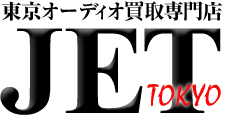 東京オーディオ買取専門店
JET
TOKYO